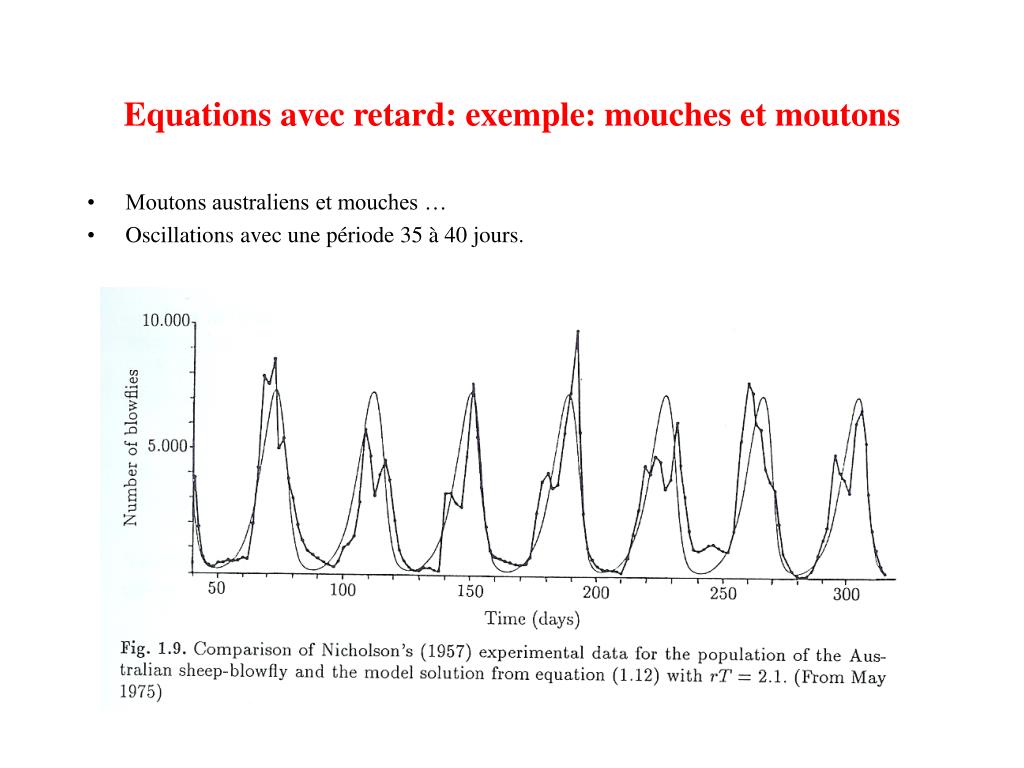 Equations avec retard: exemple: mouches et moutons

• Moutons australiens et mouches …
• Oscillations avec une période 35 à 40 jours.

10.000
5.000
Number of blowflies
50 100 150 200 250 300
Time (days)

Fig. 1.9. Comparison of Nicholson's (1957) experimental data for the population of the Australian sheep-blowfly and the model solution from equation (1.12) with $rT = 2.1$. (From May 1975)